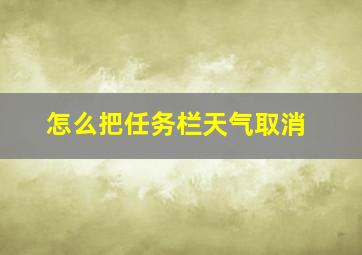 怎么把任务栏天气取消